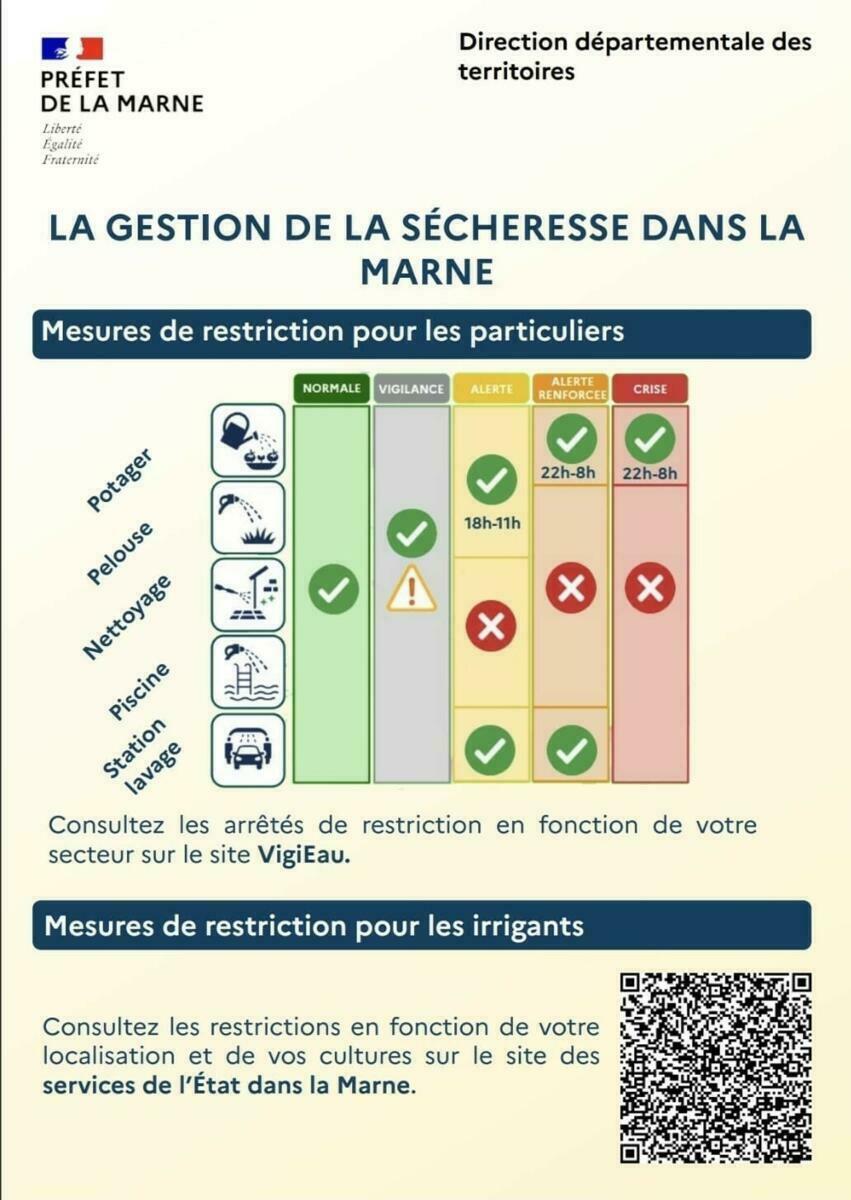 PRÉFET
DE LA MARNE
Liberté
Égalité
Fraternité

Direction départementale des territoires

LA GESTION DE LA SÉCHERESSE DANS LA MARNE

Mesures de restriction pour les particuliers

NORMALE
VIGILANCE
ALERTE
ALERTE RENFORCEE
CRISE

Potager
Pelouse
Nettoyage
Piscine
Station lavage

18h-11h
22h-8h
22h-8h

Consultez les arrêtés de restriction en fonction de votre secteur sur le site VigiEau.

Mesures de restriction pour les irrigants

Consultez les restrictions en fonction de votre localisation et de vos cultures sur le site des services de l'État dans la Marne.